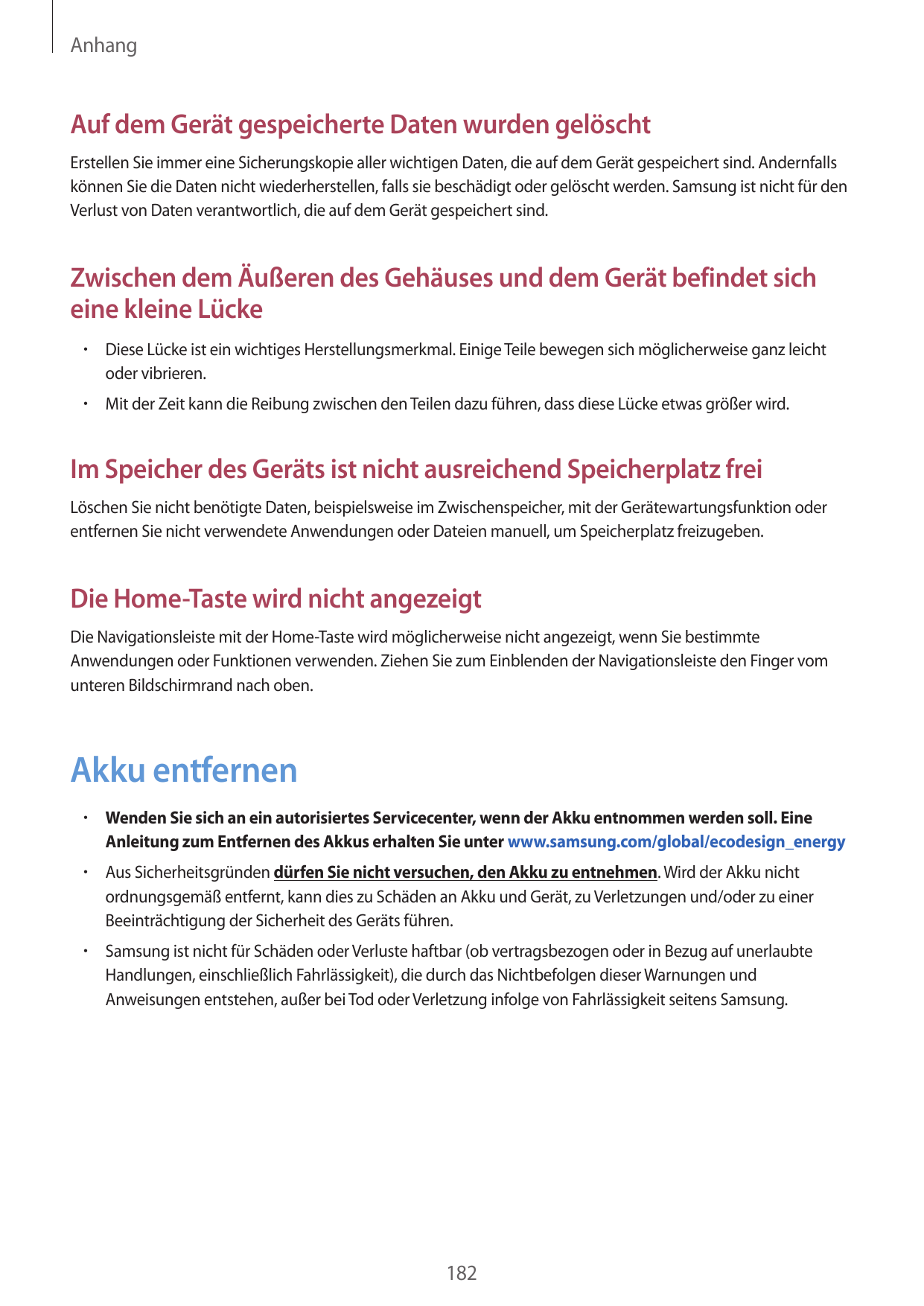 Anhang

Auf dem Gerät gespeicherte Daten wurden gelöscht

Erstellen Sie immer eine Sicherungskopie aller wichtigen Daten, die auf dem Gerät gespeichert sind. Andernfalls können Sie die Daten nicht wiederherstellen, falls sie beschädigt oder gelöscht werden. Samsung ist nicht für den Verlust von Daten verantwortlich, die auf dem Gerät gespeichert sind.

Zwischen dem Äußeren des Gehäuses und dem Gerät befindet sich eine kleine Lücke

• Diese Lücke ist ein wichtiges Herstellungsmerkmal. Einige Teile bewegen sich möglicherweise ganz leicht oder vibrieren.
• Mit der Zeit kann die Reibung zwischen den Teilen dazu führen, dass diese Lücke etwas größer wird.

Im Speicher des Geräts ist nicht ausreichend Speicherplatz frei

Löschen Sie nicht benötigte Daten, beispielsweise im Zwischenspeicher, mit der Gerätewartungsfunktion oder entfernen Sie nicht verwendete Anwendungen oder Dateien manuell, um Speicherplatz freizugeben.

Die Home-Taste wird nicht angezeigt

Die Navigationsleiste mit der Home-Taste wird möglicherweise nicht angezeigt, wenn Sie bestimmte Anwendungen oder Funktionen verwenden. Ziehen Sie zum Einblenden der Navigationsleiste den Finger vom unteren Bildschirmrand nach oben.

Akku entfernen

• Wenden Sie sich an ein autorisiertes Servicecenter, wenn der Akku entnommen werden soll. Eine Anleitung zum Entfernen des Akkus erhalten Sie unter www.samsung.com/global/ecodesign_energy
• Aus Sicherheitsgründen dürfen Sie nicht versuchen, den Akku zu entnehmen. Wird der Akku nicht ordnungsgemäß entfernt, kann dies zu Schäden an Akku und Gerät, zu Verletzungen und/oder zu einer Beeinträchtigung der Sicherheit des Geräts führen.
• Samsung ist nicht für Schäden oder Verluste haftbar (ob vertragsbezogen oder in Bezug auf unerlaubte Handlungen, einschließlich Fahrlässigkeit), die durch das Nichtbefolgen dieser Warnungen und Anweisungen entstehen, außer bei Tod oder Verletzung infolge von Fahrlässigkeit seitens Samsung.

182